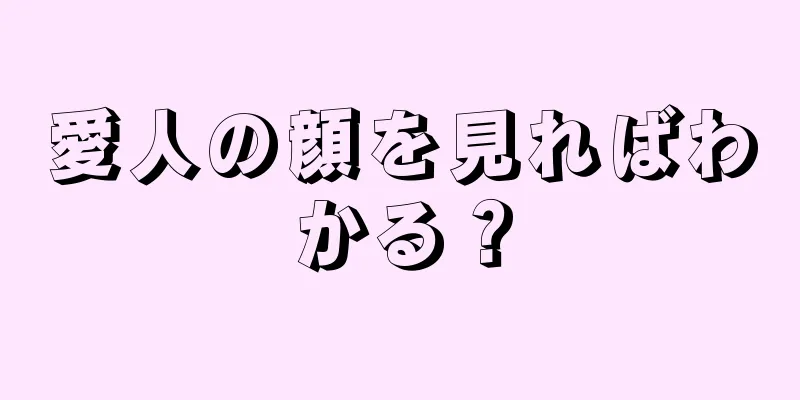 愛人の顔を見ればわかる？